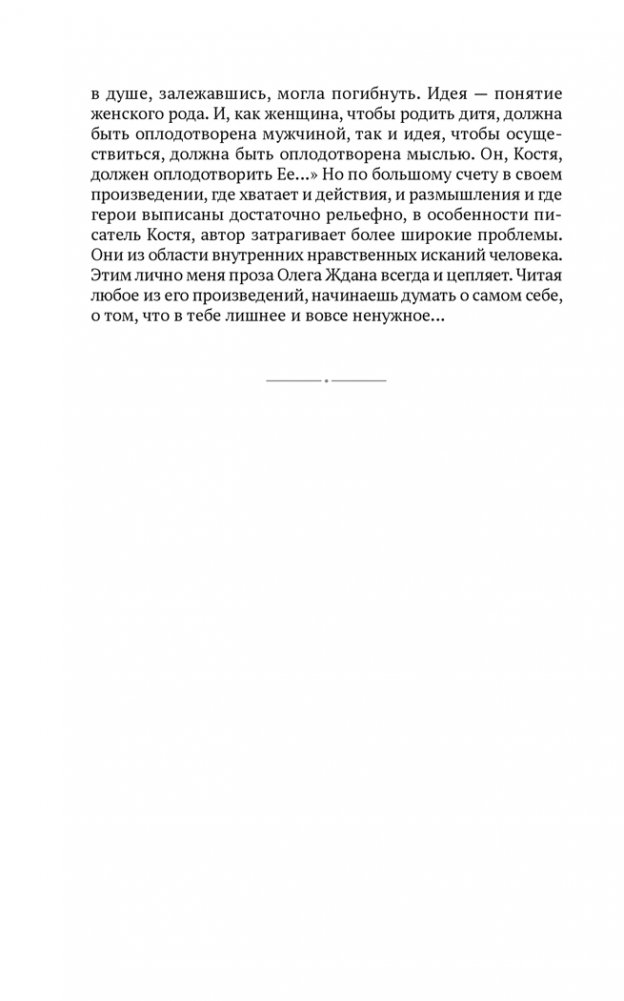 в душе, залежавшись, могла погибнуть. Идея — понятие женского рода. И, как женщина, чтобы родить дитя, должна быть оплодотворена мужчиной, так и идея, чтобы осуществиться, должна быть оплодотворена мыслью. Он, Костя, должен оплодотворить Ее...» Но по большому счету в своем произведении, где хватает и действия, и размышления и где герои выписаны достаточно рельефно, в особенности писатель Костя, автор затрагивает более широкие проблемы. Они из области внутренних нравственных исканий человека. Этим лично меня проза Олега Ждана всегда и цепляет. Читая любое из его произведений, начинаешь думать о самом себе, о том, что в тебе лишнее и вовсе ненужное...